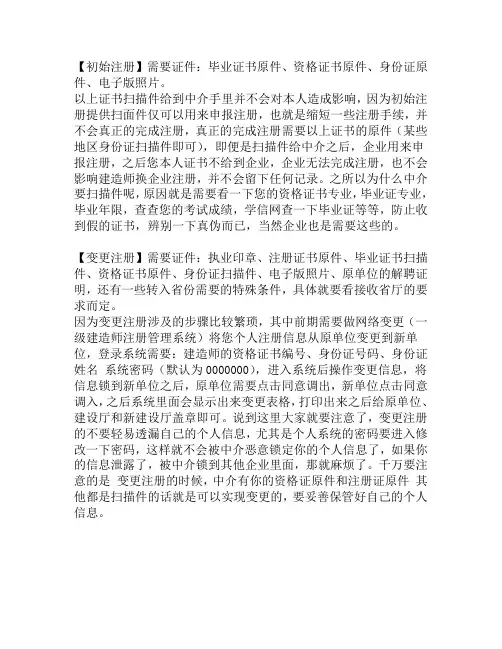 【初始注册】需要证件：毕业证书原件、资格证书原件、身份证原件、电子版照片。
以上证书扫描件给到中介手里并不会对本人造成影响，因为初始注册提供扫面件仅可以用来申报注册，也就是缩短一些注册手续，并不会真正的完成注册，真正的完成注册需要以上证书的原件（某些地区身份证扫描件即可），即便是扫描件给中介之后，企业用来申报注册，之后您本人证书不给到企业，企业无法完成注册，也不会影响建造师换企业注册，并不会留下任何记录。之所以为什么中介要扫描件呢，原因就是需要看一下您的资格证书专业，毕业证专业，毕业年限，查查您的考试成绩，学信网查一下毕业证等等，防止收到假的证书，辨别一下真伪而已，当然企业也是需要这些的。

【变更注册】需要证件：执业印章、注册证书原件、毕业证书扫描件、资格证书原件、身份证扫描件、电子版照片、原单位的解聘证明，还有一些转入省份需要的特殊条件，具体就要看接收省厅的要求而定。
因为变更注册涉及的步骤比较繁琐，其中前期需要做网络变更（一级建造师注册管理系统）将您个人注册信息从原单位变更到新单位，登录系统需要：建造师的资格证书编号、身份证号码、身份证姓名 系统密码（默认为 0000000），进入系统后操作变更信息，将信息锁到新单位之后，原单位需要点击同意调出，新单位点击同意调入，之后系统里面会显示出来变更表格，打印出来之后给原单位、建设厅和新建设厅盖章即可。说到这里大家就要注意了，变更注册的不要轻易透漏自己的个人信息，尤其是个人系统的密码要进入修改一下密码，这样就不会被中介恶意锁定你的个人信息了，如果你的信息泄露了，被中介锁到其他企业里面，那就麻烦了。千万要注意的是 变更注册的时候，中介有你的资格证原件和注册证原件 其他都是扫描件的话就是可以实现变更的，要妥善保管好自己的个人信息。